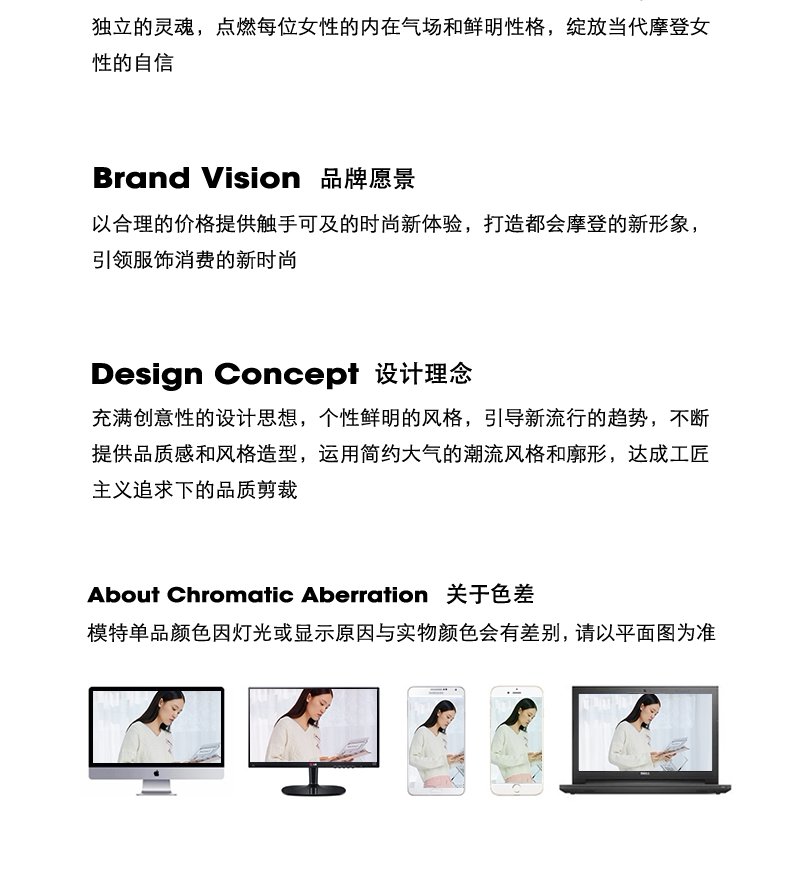 独立的灵魂，点燃每位女性的内在气场和鲜明性格，绽放当代摩登女性的自信

Brand Vision 品牌愿景

以合理的价格提供触手可及的时尚新体验，打造都会摩登的新形象，引领服饰消费的新时尚

Design Concept 设计理念

充满创意性的设计思想，个性鲜明的风格，引导新流行的趋势，不断提供品质感和风格造型，运用简约大气的潮流风格和廓形，达成工匠主义追求下的品质剪裁

About Chromatic Aberration 关于色差

模特单品颜色因灯光或显示原因与实物颜色会有差别，请以平面图为准